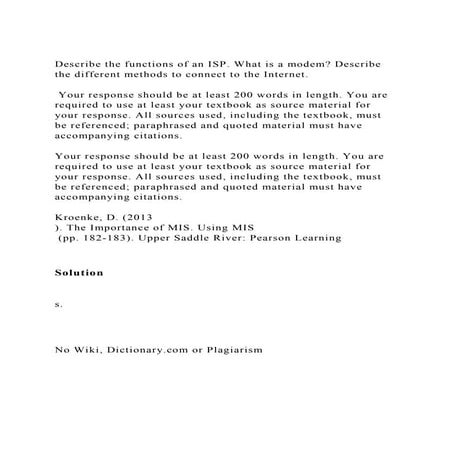 Describe the functions of an ISP. What is a modem? Describe the different methods to connect to the Internet.

Your response should be at least 200 words in length. You are required to use at least your textbook as source material for your response. All sources used, including the textbook, must be referenced; paraphrased and quoted material must have accompanying citations.

Your response should be at least 200 words in length. You are required to use at least your textbook as source material for your response. All sources used, including the textbook, must be referenced; paraphrased and quoted material must have accompanying citations.

Kroenke, D. (2013
). The Importance of MIS. Using MIS
(pp. 182-183). Upper Saddle River: Pearson Learning

Solution

s.

No Wiki, Dictionary.com or Plagiarism